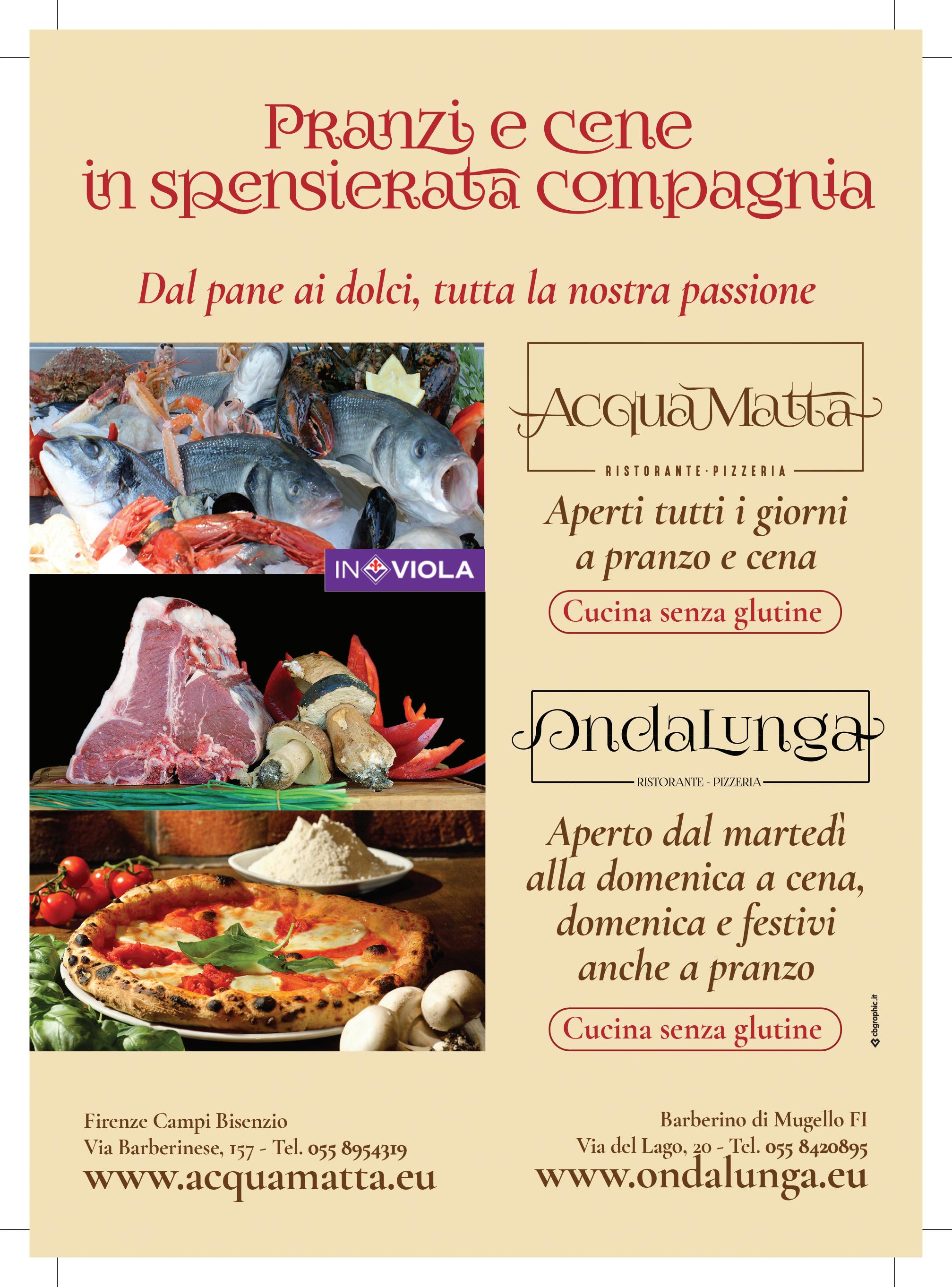 Pranzi e cene
in spensierata compagnia

Dal pane ai dolci, tutta la nostra passione

IN VIOLA

AcquaMatta

RISTORANTE·PIZZERIA

Aperti tutti i giorni
a pranzo e cena

Cucina senza glutine

OndaLunga

RISTORANTE - PIZZERIA

Aperto dal martedì
alla domenica a cena,
domenica e festivi
anche a pranzo

Cucina senza glutine

cbgraphic.it

Firenze Campi Bisenzio
Via Barberinese, 157 - Tel. 055 8954319
www.acquamatta.eu

Barberino di Mugello FI
Via del Lago, 20 - Tel. 055 8420895
www.ondalunga.eu